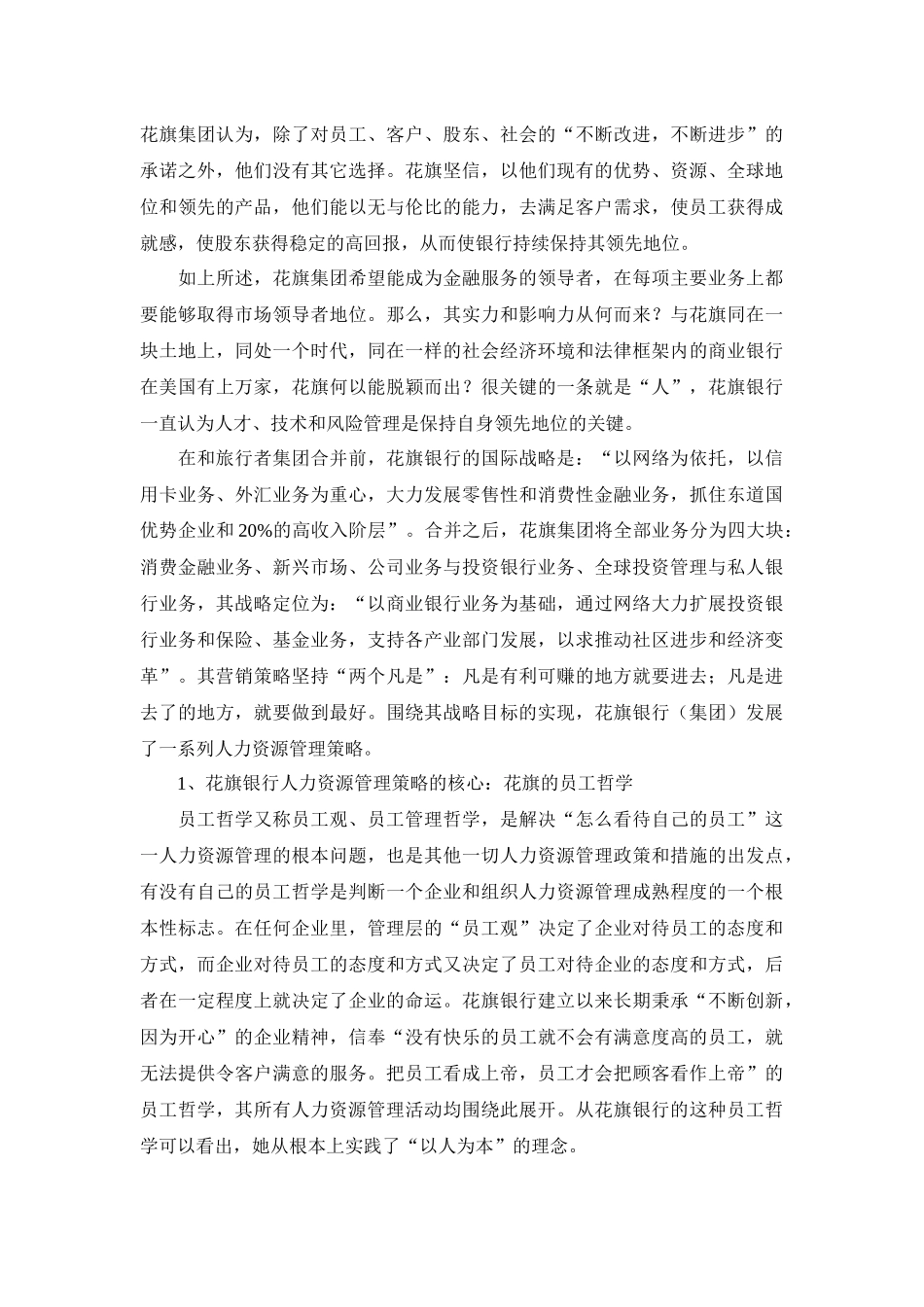 花旗集团认为，除了对员工、客户、股东、社会的“不断改进，不断进步”的承诺之外，他们没有其它选择。花旗坚信，以他们现有的优势、资源、全球地位和领先的产品，他们能以无与伦比的能力，去满足客户需求，使员工获得成就感，使股东获得稳定的高回报，从而使银行持续保持其领先地位。

如上所述，花旗集团希望能成为金融服务的领导者，在每项主要业务上都要能够取得市场领导者地位。那么，其实力和影响力从何而来？与花旗同在一块土地上，同处一个时代，同在一样的社会经济环境和法律框架内的商业银行在美国有上万家，花旗何以能脱颖而出？很关键的一条就是“人”，花旗银行一直认为人才、技术和风险管理是保持自身领先地位的关键。

在和旅行者集团合并前，花旗银行的国际战略是：“以网络为依托，以信用卡业务、外汇业务为重心，大力发展零售性和消费性金融业务，抓住东道国优势企业和20%的高收入阶层”。合并之后，花旗集团将全部业务分为四大块：消费金融业务、新兴市场、公司业务与投资银行业务、全球投资管理与私人银行业务，其战略定位为：“以商业银行业务为基础，通过网络大力扩展投资银行业务和保险、基金业务，支持各产业部门发展，以求推动社区进步和经济变革”。其营销策略坚持“两个凡是”：凡是有利可赚的地方就要进去；凡是进去了的地方，就要做到最好。围绕其战略目标的实现，花旗银行（集团）发展了一系列人力资源管理策略。

1、花旗银行人力资源管理策略的核心：花旗的员工哲学

员工哲学又称员工观、员工管理哲学，是解决“怎么看待自己的员工”这一人力资源管理的根本问题，也是其他一切人力资源管理政策和措施的出发点，有没有自己的员工哲学是判断一个企业和组织人力资源管理成熟程度的一个根本性标志。在任何企业里，管理层的“员工观”决定了企业对待员工的态度和方式，而企业对待员工的态度和方式又决定了员工对待企业的态度和方式，后者在一定程度上就决定了企业的命运。花旗银行建立以来长期秉承“不断创新，因为开心”的企业精神，信奉“没有快乐的员工就不会有满意度高的员工，就无法提供令客户满意的服务。把员工看成上帝，员工才会把顾客看作上帝”的员工哲学，其所有人力资源管理活动均围绕此展开。从花旗银行的这种员工哲学可以看出，她从根本上实践了“以人为本”的理念。